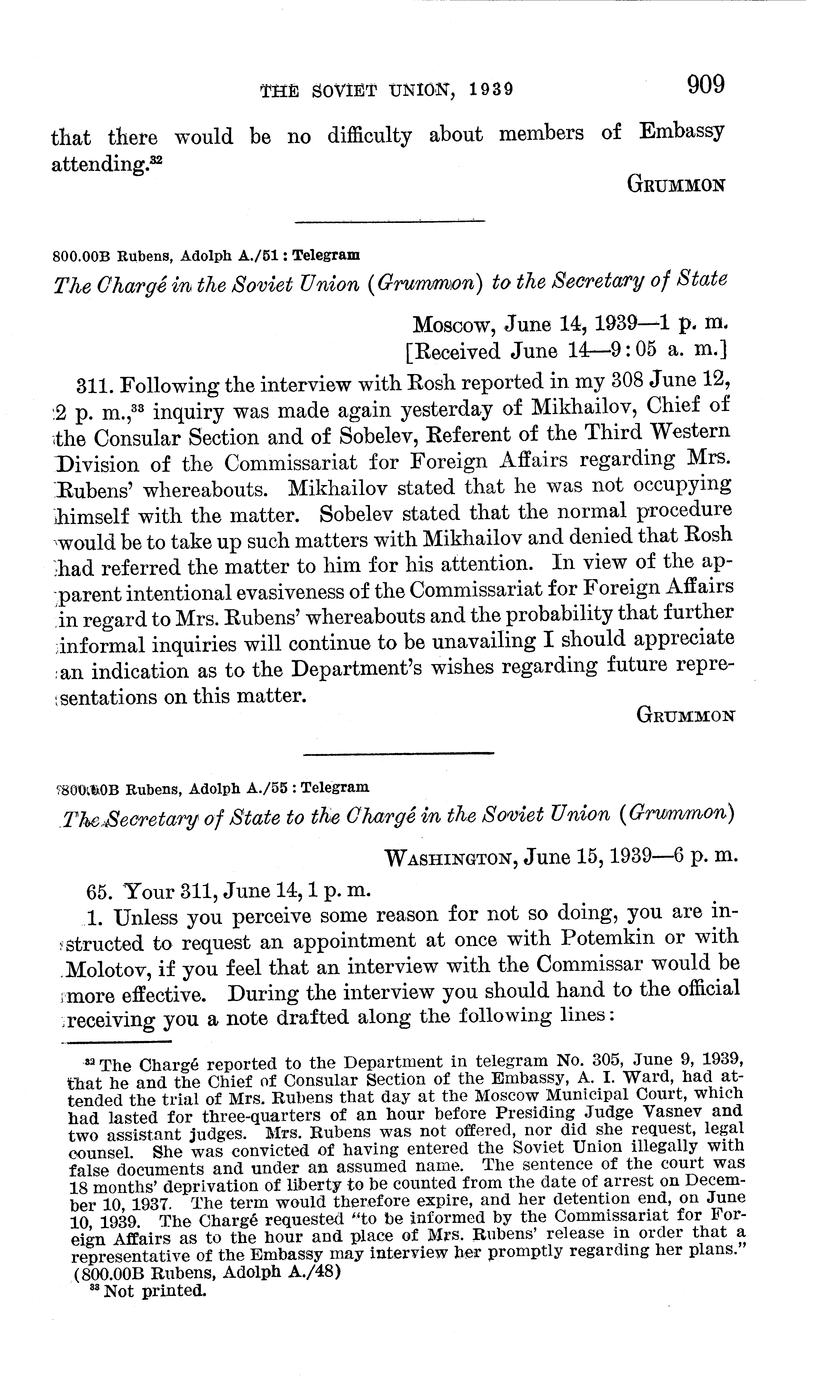 THE SOVIET UNION, 1939 909

that there would be no difficulty about members of Embassy attending.$^{32}$

GRUMMON

800.00B Rubens, Adolph A./51 : Telegram

The Chargé in the Soviet Union (Grummon) to the Secretary of State

Moscow, June 14, 1939—1 p. m.
[Received June 14—9:05 a. m.]

311. Following the interview with Rosh reported in my 308 June 12, 2 p. m.,$^{33}$ inquiry was made again yesterday of Mikhailov, Chief of the Consular Section and of Sobelev, Referent of the Third Western Division of the Commissariat for Foreign Affairs regarding Mrs. Rubens' whereabouts. Mikhailov stated that he was not occupying himself with the matter. Sobelev stated that the normal procedure would be to take up such matters with Mikhailov and denied that Rosh had referred the matter to him for his attention. In view of the apparent intentional evasiveness of the Commissariat for Foreign Affairs in regard to Mrs. Rubens' whereabouts and the probability that further informal inquiries will continue to be unavailing I should appreciate an indication as to the Department's wishes regarding future representations on this matter.

GRUMMON

800.00B Rubens, Adolph A./55 : Telegram

The Secretary of State to the Chargé in the Soviet Union (Grummon)

WASHINGTON, June 15, 1939—6 p. m.

65. Your 311, June 14, 1 p. m.

1. Unless you perceive some reason for not so doing, you are instructed to request an appointment at once with Potemkin or with Molotov, if you feel that an interview with the Commissar would be more effective. During the interview you should hand to the official receiving you a note drafted along the following lines:

$^{32}$ The Chargé reported to the Department in telegram No. 305, June 9, 1939, that he and the Chief of Consular Section of the Embassy, A. I. Ward, had attended the trial of Mrs. Rubens that day at the Moscow Municipal Court, which had lasted for three-quarters of an hour before Presiding Judge Vasnev and two assistant judges. Mrs. Rubens was not offered, nor did she request, legal counsel. She was convicted of having entered the Soviet Union illegally with false documents and under an assumed name. The sentence of the court was 18 months' deprivation of liberty to be counted from the date of arrest on December 10, 1937. The term would therefore expire, and her detention end, on June 10, 1939. The Chargé requested "to be informed by the Commissariat for Foreign Affairs as to the hour and place of Mrs. Rubens' release in order that a representative of the Embassy may interview her promptly regarding her plans." (800.00B Rubens, Adolph A./48)
$^{33}$ Not printed.